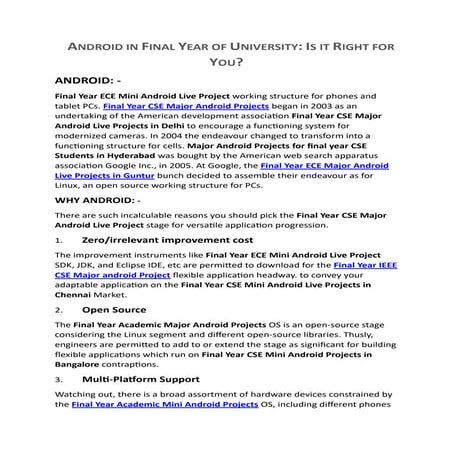 ANDROID IN FINAL YEAR OF UNIVERSITY: IS IT RIGHT FOR YOU?

ANDROID: -

Final Year ECE Mini Android Live Project working structure for phones and tablet PCs. Final Year CSE Major Android Projects began in 2003 as an undertaking of the American development association Final Year CSE Major Android Live Projects in Delhi to encourage a functioning system for modernized cameras. In 2004 the endeavour changed to transform into a functioning structure for cells. Major Android Projects for final year CSE Students in Hyderabad was bought by the American web search apparatus association Google Inc., in 2005. At Google, the Final Year ECE Major Android Live Projects in Guntur bunch decided to assemble their endeavour as for Linux, an open source working structure for PCs.

WHY ANDROID: -

There are such incalculable reasons you should pick the Final Year CSE Major Android Live Project stage for versatile application progression.

1. Zero/irrelevant improvement cost

The improvement instruments like Final Year ECE Mini Android Live Project SDK, JDK, and Eclipse IDE, etc are permitted to download for the Final Year IEEE CSE Major android Project flexible application headway. to convey your adaptable application on the Final Year CSE Mini Android Live Projects in Chennai Market.

2. Open Source

The Final Year Academic Major Android Projects OS is an open-source stage considering the Linux segment and different open-source libraries. Thusly, engineers are permitted to add to or extend the stage as significant for building flexible applications which run on Final Year CSE Mini Android Projects in Bangalore contraptions.

3. Multi-Platform Support

Watching out, there is a broad assortment of hardware devices constrained by the Final Year Academic Mini Android Projects OS, including different phones